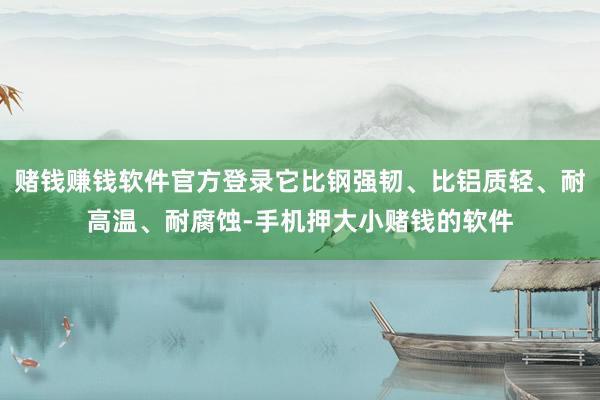 赌钱赚钱软件官方登录它比钢强韧、比铝质轻、耐高温、耐腐蚀-手机押大小赌钱的软件